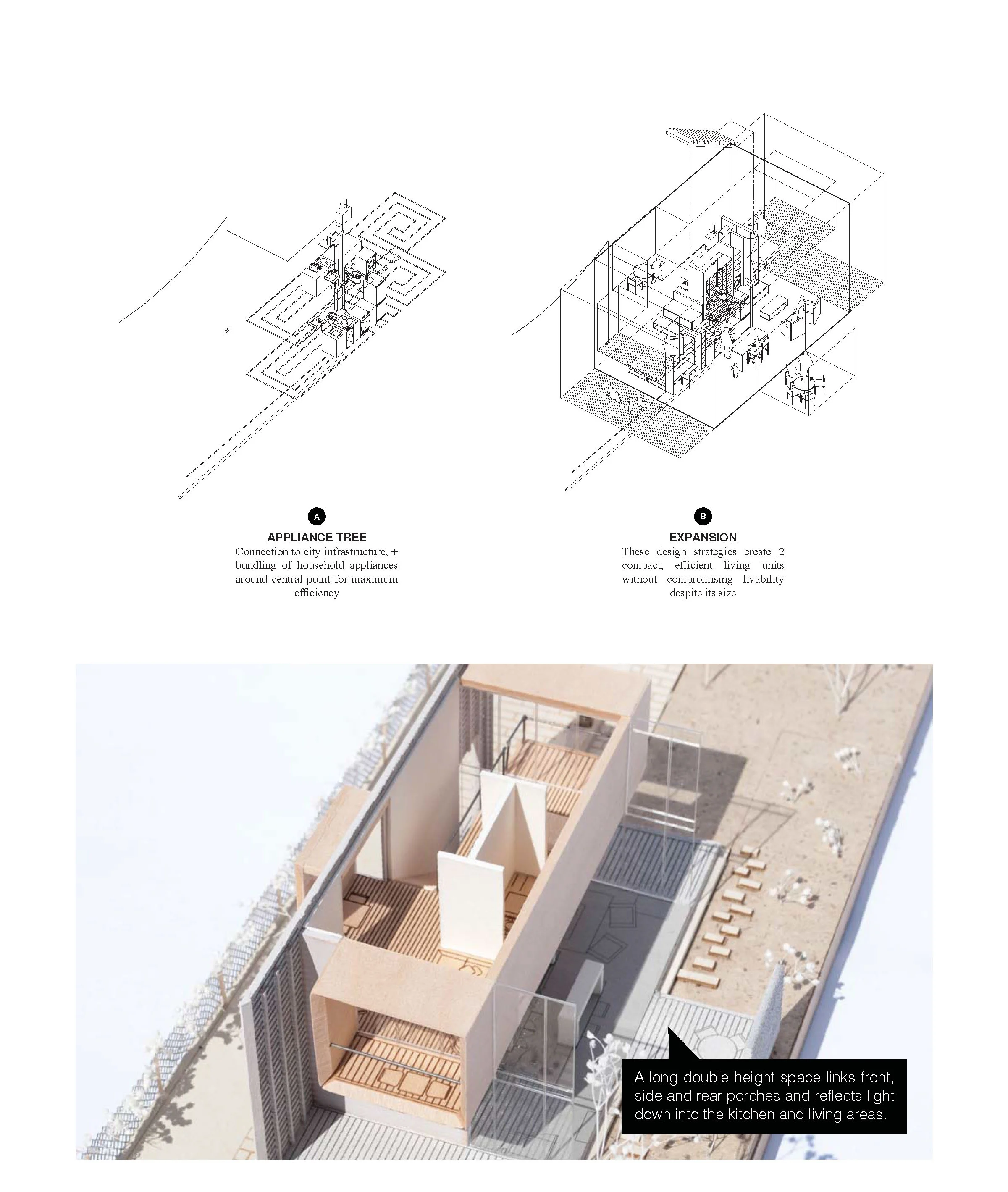 A

APPLIANCE TREE

Connection to city infrastructure, + bundling of household appliances around central point for maximum efficiency

B

EXPANSION

These design strategies create 2 compact, efficient living units without compromising livability despite its size

A long double height space links front, side and rear porches and reflects light down into the kitchen and living areas.